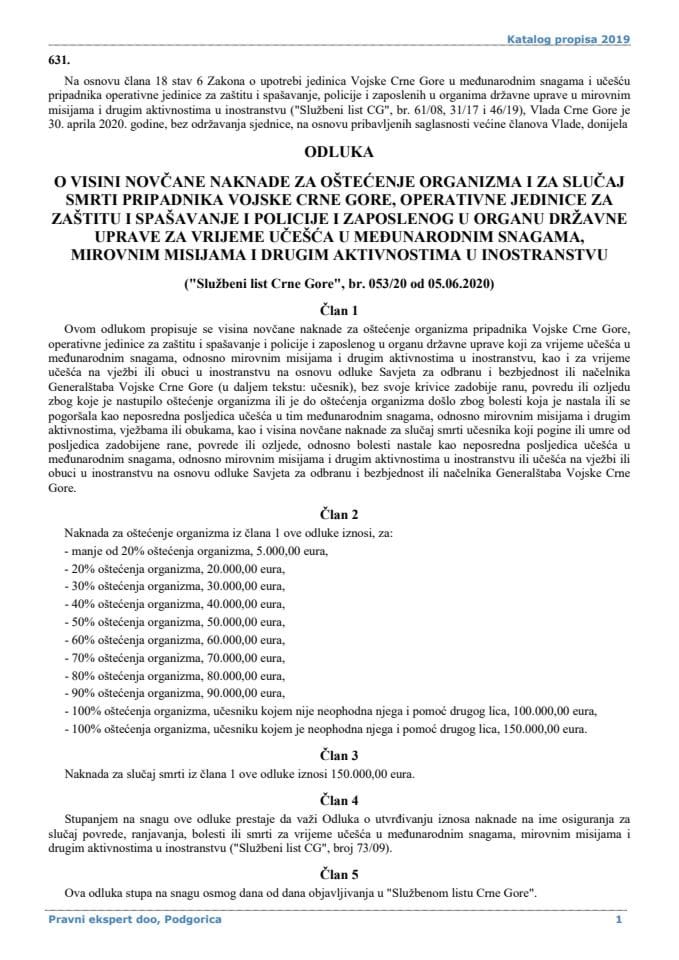 Katalog propisa 2019

631.

Na osnovu člana 18 stav 6 Zakona o upotrebi jedinica Vojske Crne Gore u međunarodnim snagama i učešću pripadnika operativne jedinice za zaštitu i spašavanje, policije i zaposlenih u organima državne uprave u mirovnim misijama i drugim aktivnostima u inostranstvu ("Službeni list CG", br. 61/08, 31/17 i 46/19), Vlada Crne Gore je 30. aprila 2020. godine, bez održavanja sjednice, na osnovu pribavljenih saglasnosti većine članova Vlade, donijela

ODLUKA

O VISINI NOVČANE NAKNADE ZA OŠTEĆENJE ORGANIZMA I ZA SLUČAJ SMRTI PRIPADNIKA VOJSKE CRNE GORE, OPERATIVNE JEDINICE ZA ZAŠTITU I SPAŠAVANJE I POLICIJE I ZAPOSLENOG U ORGANU DRŽAVNE UPRAVE ZA VRIJEME UČEŠĆA U MEĐUNARODNIM SNAGAMA, MIROVNIM MISIJAMA I DRUGIM AKTIVNOSTIMA U INOSTRANSTVU

("Službeni list Crne Gore", br. 053/20 od 05.06.2020)

Član 1

Ovom odlukom propisuje se visina novčane naknade za oštećenje organizma pripadnika Vojske Crne Gore, operativne jedinice za zaštitu i spašavanje i policije i zaposlenog u organu državne uprave koji za vrijeme učešća u međunarodnim snagama, odnosno mirovnim misijama i drugim aktivnostima u inostranstvu, kao i za vrijeme učešća na vježbi ili obuci u inostranstvu na osnovu odluke Savjeta za odbranu i bezbjednost ili načelnika Generalštaba Vojske Crne Gore (u daljem tekstu: učesnik), bez svoje krivice zadobije ranu, povredu ili ozljedu zbog koje je nastupilo oštećenje organizma ili je do oštećenja organizma došlo zbog bolesti koja je nastala ili se pogoršala kao neposredna posljedica učešća u tim međunarodnim snagama, odnosno mirovnim misijama i drugim aktivnostima, vježbama ili obukama, kao i visina novčane naknade za slučaj smrti učesnika koji pogine ili umre od posljedica zadobijene rane, povrede ili ozljede, odnosno bolesti nastale kao neposredna posljedica učešća u međunarodnim snagama, odnosno mirovnim misijama i drugim aktivnostima u inostranstvu ili učešća na vježbi ili obuci u inostranstvu na osnovu odluke Savjeta za odbranu i bezbjednost ili načelnika Generalštaba Vojske Crne Gore.

Član 2

Naknada za oštećenje organizma iz člana 1 ove odluke iznosi, za:
- manje od 20% oštećenja organizma, 5.000,00 eura,
- 20% oštećenja organizma, 20.000,00 eura,
- 30% oštećenja organizma, 30.000,00 eura,
- 40% oštećenja organizma, 40.000,00 eura,
- 50% oštećenja organizma, 50.000,00 eura,
- 60% oštećenja organizma, 60.000,00 eura,
- 70% oštećenja organizma, 70.000,00 eura,
- 80% oštećenja organizma, 80.000,00 eura,
- 90% oštećenja organizma, 90.000,00 eura,
- 100% oštećenja organizma, učesniku kojem nije neophodna njega i pomoć drugog lica, 100.000,00 eura,
- 100% oštećenja organizma, učesniku kojem je neophodna njega i pomoć drugog lica, 150.000,00 eura.

Član 3

Naknada za slučaj smrti iz člana 1 ove odluke iznosi 150.000,00 eura.

Član 4

Stupanjem na snagu ove odluke prestaje da važi Odluka o utvrđivanju iznosa naknade na ime osiguranja za slučaj povrede, ranjavanja, bolesti ili smrti za vrijeme učešća u međunarodnim snagama, mirovnim misijama i drugim aktivnostima u inostranstvu ("Službeni list CG", broj 73/09).

Član 5

Ova odluka stupa na snagu osmog dana od dana objavljivanja u "Službenom listu Crne Gore".

Pravni ekspert doo, Podgorica 1